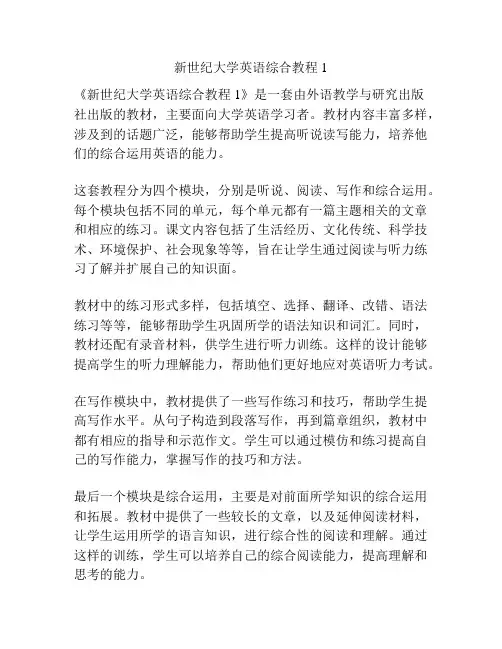 新世纪大学英语综合教程 1

《新世纪大学英语综合教程 1》是一套由外语教学与研究出版社出版的教材，主要面向大学英语学习者。教材内容丰富多样，涉及到的话题广泛，能够帮助学生提高听说读写能力，培养他们的综合运用英语的能力。

这套教程分为四个模块，分别是听说、阅读、写作和综合运用。每个模块包括不同的单元，每个单元都有一篇主题相关的文章和相应的练习。课文内容包括了生活经历、文化传统、科学技术、环境保护、社会现象等等，旨在让学生通过阅读与听力练习了解并扩展自己的知识面。

教材中的练习形式多样，包括填空、选择、翻译、改错、语法练习等等，能够帮助学生巩固所学的语法知识和词汇。同时，教材还配有录音材料，供学生进行听力训练。这样的设计能够提高学生的听力理解能力，帮助他们更好地应对英语听力考试。

在写作模块中，教材提供了一些写作练习和技巧，帮助学生提高写作水平。从句子构造到段落写作，再到篇章组织，教材中都有相应的指导和示范作文。学生可以通过模仿和练习提高自己的写作能力，掌握写作的技巧和方法。

最后一个模块是综合运用，主要是对前面所学知识的综合运用和拓展。教材中提供了一些较长的文章，以及延伸阅读材料，让学生运用所学的语言知识，进行综合性的阅读和理解。通过这样的训练，学生可以培养自己的综合阅读能力，提高理解和思考的能力。